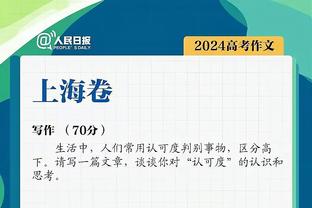 @人民日报 PEOPLE'S DAILY

2024高考作文

上海卷

写作 （70分）

生活中，人们常用认可度判别事物，区分高下。请写一篇文章，谈谈你对“认可度”的认识和思考。